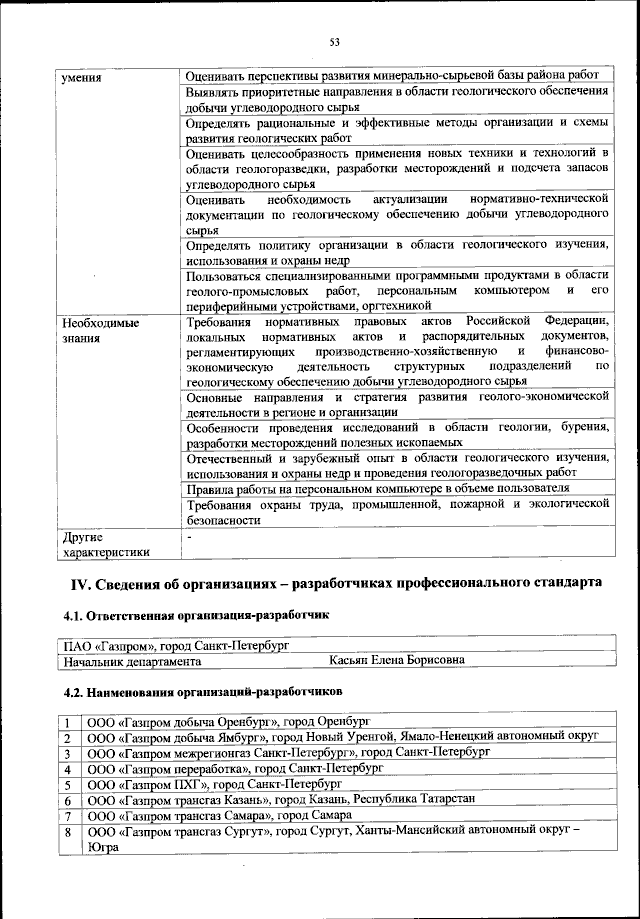 53

| умения | Оценивать перспективы развития минерально-сырьевой базы района работ |
|---|---|
| | Выявлять приоритетные направления в области геологического обеспечения добычи углеводородного сырья |
| | Определять рациональные и эффективные методы организации и схемы развития геологических работ |
| | Оценивать целесообразность применения новых техники и технологий в области геологоразведки, разработки месторождений и подсчета запасов углеводородного сырья |
| | Оценивать необходимость актуализации нормативно-технической документации по геологическому обеспечению добычи углеводородного сырья |
| | Определять политику организации в области геологического изучения, использования и охраны недр |
| | Пользоваться специализированными программными продуктами в области геолого-промысловых работ, персональным компьютером и его периферийными устройствами, оргтехникой |
| Необходимые знания | Требования нормативных правовых актов Российской Федерации, локальных нормативных актов и распорядительных документов, регламентирующих производственно-хозяйственную и финансово-экономическую деятельность структурных подразделений по геологическому обеспечению добычи углеводородного сырья |
| | Основные направления и стратегия развития геолого-экономической деятельности в регионе и организации |
| | Особенности проведения исследований в области геологии, бурения, разработки месторождений полезных ископаемых |
| | Отечественный и зарубежный опыт в области геологического изучения, использования и охраны недр и проведения геологоразведочных работ |
| | Правила работы на персональном компьютере в объеме пользователя |
| | Требования охраны труда, промышленной, пожарной и экологической безопасности |
| Другие характеристики | - |

IV. Сведения об организациях – разработчиках профессионального стандарта

4.1. Ответственная организация-разработчик

| ПАО «Газпром», город Санкт-Петербург | |
|---|---|
| Начальник департамента | Касьян Елена Борисовна |

4.2. Наименования организаций-разработчиков

| 1 | ООО «Газпром добыча Оренбург», город Оренбург |
|---|---|
| 2 | ООО «Газпром добыча Ямбург», город Новый Уренгой, Ямало-Ненецкий автономный округ |
| 3 | ООО «Газпром межрегионгаз Санкт-Петербург», город Санкт-Петербург |
| 4 | ООО «Газпром переработка», город Санкт-Петербург |
| 5 | ООО «Газпром ПХГ», город Санкт-Петербург |
| 6 | ООО «Газпром трансгаз Казань», город Казань, Республика Татарстан |
| 7 | ООО «Газпром трансгаз Самара», город Самара |
| 8 | ООО «Газпром трансгаз Сургут», город Сургут, Ханты-Мансийский автономный округ – Югра |